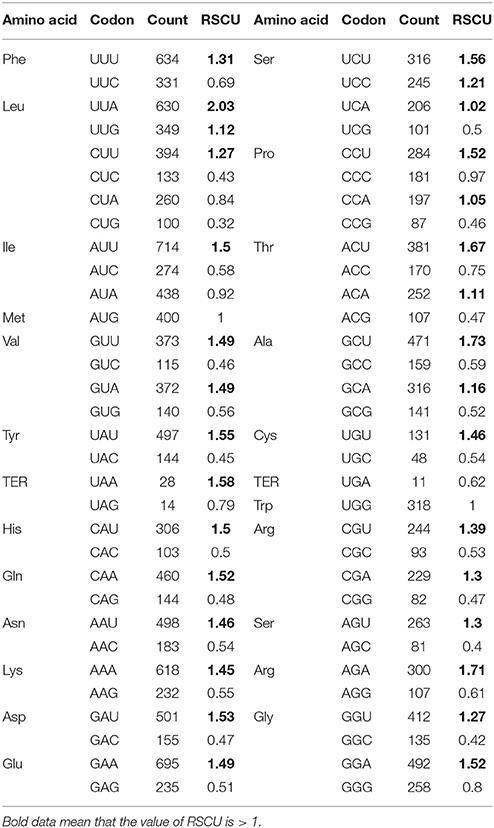 | Amino acid | Codon | Count | RSCU | Amino acid | Codon | Count | RSCU |
|---|---|---|---|---|---|---|---|
| Phe | UUU | 634 | **1.31** | Ser | UCU | 316 | **1.56** |
| | UUC | 331 | 0.69 | | UCC | 245 | **1.21** |
| Leu | UUA | 630 | **2.03** | | UCA | 206 | **1.02** |
| | UUG | 349 | **1.12** | | UCG | 101 | 0.5 |
| | CUU | 394 | **1.27** | Pro | CCU | 284 | **1.52** |
| | CUC | 133 | 0.43 | | CCC | 181 | 0.97 |
| | CUA | 260 | 0.84 | | CCA | 197 | **1.05** |
| | CUG | 100 | 0.32 | | CCG | 87 | 0.46 |
| Ile | AUU | 714 | **1.5** | Thr | ACU | 381 | **1.67** |
| | AUC | 274 | 0.58 | | ACC | 170 | 0.75 |
| | AUA | 438 | 0.92 | | ACA | 252 | **1.11** |
| Met | AUG | 400 | 1 | | ACG | 107 | 0.47 |
| Val | GUU | 373 | **1.49** | Ala | GCU | 471 | **1.73** |
| | GUC | 115 | 0.46 | | GCC | 159 | 0.59 |
| | GUA | 372 | **1.49** | | GCA | 316 | **1.16** |
| | GUG | 140 | 0.56 | | GCG | 141 | 0.52 |
| Tyr | UAU | 497 | **1.55** | Cys | UGU | 131 | **1.46** |
| | UAC | 144 | 0.45 | | UGC | 48 | 0.54 |
| TER | UAA | 28 | **1.58** | TER | UGA | 11 | 0.62 |
| | UAG | 14 | 0.79 | Trp | UGG | 318 | 1 |
| His | CAU | 306 | **1.5** | Arg | CGU | 244 | **1.39** |
| | CAC | 103 | 0.5 | | CGC | 93 | 0.53 |
| Gln | CAA | 460 | **1.52** | | CGA | 229 | **1.3** |
| | CAG | 144 | 0.48 | | CGG | 82 | 0.47 |
| Asn | AAU | 498 | **1.46** | Ser | AGU | 263 | **1.3** |
| | AAC | 183 | 0.54 | | AGC | 81 | 0.4 |
| Lys | AAA | 618 | **1.45** | Arg | AGA | 300 | **1.71** |
| | AAG | 232 | 0.55 | | AGG | 107 | 0.61 |
| Asp | GAU | 501 | **1.53** | Gly | GGU | 412 | **1.27** |
| | GAC | 155 | 0.47 | | GGC | 135 | 0.42 |
| Glu | GAA | 695 | **1.49** | | GGA | 492 | **1.52** |
| | GAG | 235 | 0.51 | | GGG | 258 | 0.8 |

Bold data mean that the value of RSCU is > 1.